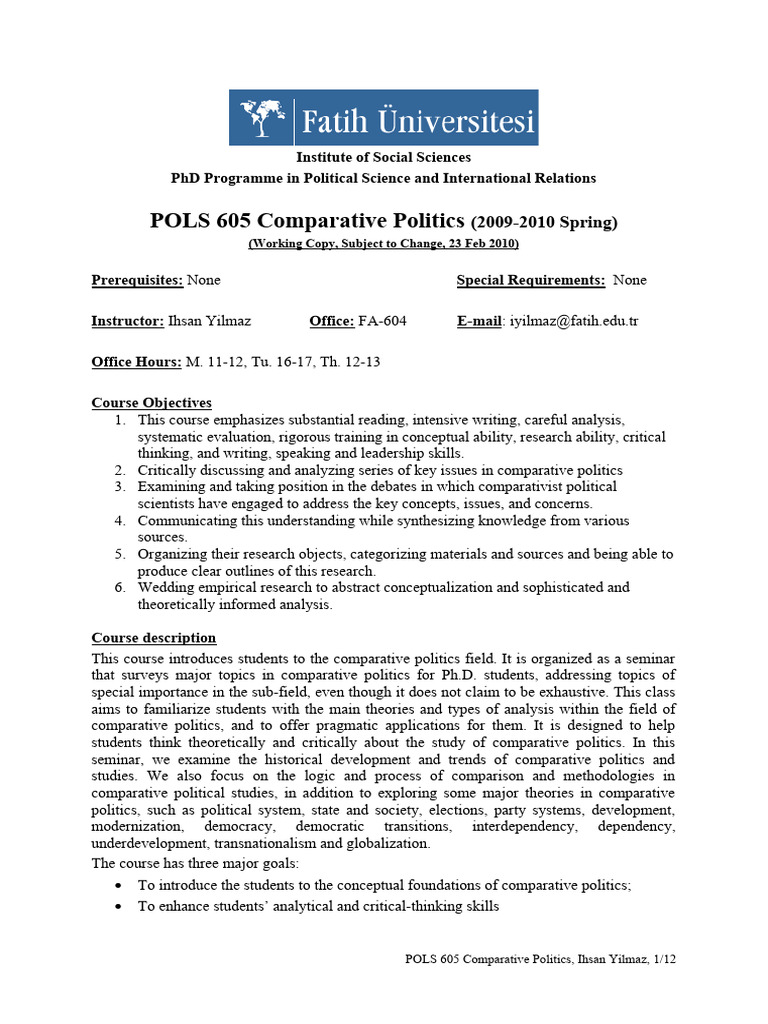 Fatih Üniversitesi

Institute of Social Sciences
PhD Programme in Political Science and International Relations

POLS 605 Comparative Politics (2009-2010 Spring)
(Working Copy, Subject to Change, 23 Feb 2010)

Prerequisites: None

Special Requirements: None

Instructor: Ihsan Yilmaz

Office: FA-604

E-mail: iyilmaz@fatih.edu.tr

Office Hours: M. 11-12, Tu. 16-17, Th. 12-13

Course Objectives
1. This course emphasizes substantial reading, intensive writing, careful analysis, systematic evaluation, rigorous training in conceptual ability, research ability, critical thinking, and writing, speaking and leadership skills.
2. Critically discussing and analyzing series of key issues in comparative politics
3. Examining and taking position in the debates in which comparativist political scientists have engaged to address the key concepts, issues, and concerns.
4. Communicating this understanding while synthesizing knowledge from various sources.
5. Organizing their research objects, categorizing materials and sources and being able to produce clear outlines of this research.
6. Wedding empirical research to abstract conceptualization and sophisticated and theoretically informed analysis.

Course description
This course introduces students to the comparative politics field. It is organized as a seminar that surveys major topics in comparative politics for Ph.D. students, addressing topics of special importance in the sub-field, even though it does not claim to be exhaustive. This class aims to familiarize students with the main theories and types of analysis within the field of comparative politics, and to offer pragmatic applications for them. It is designed to help students think theoretically and critically about the study of comparative politics. In this seminar, we examine the historical development and trends of comparative politics and studies. We also focus on the logic and process of comparison and methodologies in comparative political studies, in addition to exploring some major theories in comparative politics, such as political system, state and society, elections, party systems, development, modernization, democracy, democratic transitions, interdependency, dependency, underdevelopment, transnationalism and globalization.
The course has three major goals:
• To introduce the students to the conceptual foundations of comparative politics;
• To enhance students' analytical and critical-thinking skills

POLS 605 Comparative Politics, Ihsan Yilmaz, 1/12